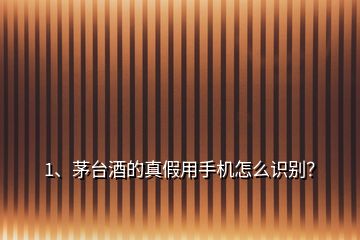 1、茅台酒的真假用手机怎么识别?